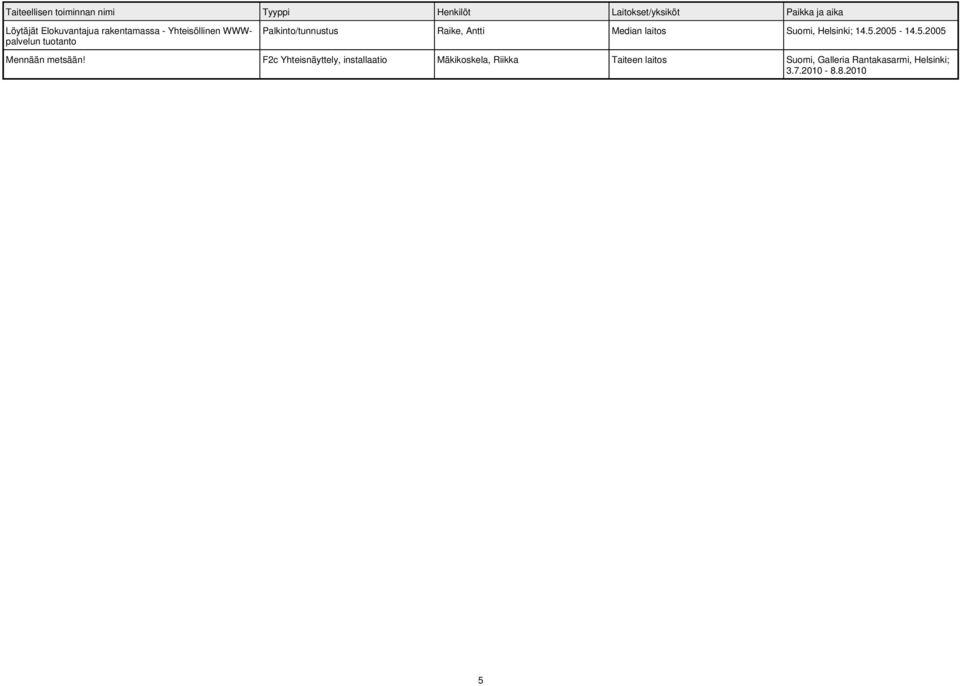 | Taiteellisen toiminnan nimi | Tyyppi | Henkilöt | Laitokset/yksiköt | Paikka ja aika |
|---|---|---|---|---|
| Löytäjät Elokuvantajua rakentamassa - Yhteisöllinen WWW-palvelun tuotanto | Palkinto/tunnustus | Raike, Antti | Median laitos | Suomi, Helsinki; 14.5.2005 - 14.5.2005 |
| Mennään metsään! | F2c Yhteisnäyttely, installaatio | Mäkikoskela, Riikka | Taiteen laitos | Suomi, Galleria Rantakasarmi, Helsinki; 3.7.2010 - 8.8.2010 |

5